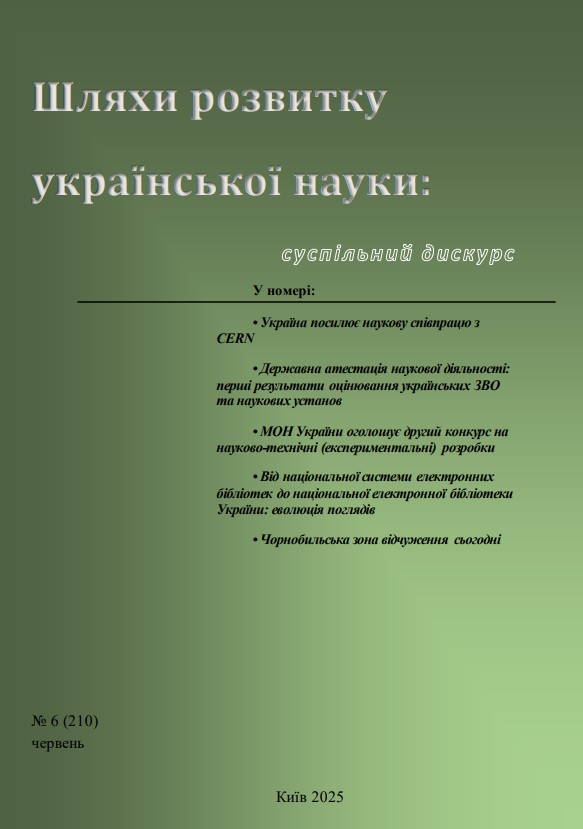 Шляхи розвитку української науки:

суспільний дискурс

У номері:

• Україна посилює наукову співпрацю з CERN

• Державна атестація наукової діяльності: перші результати оцінювання українських ЗВО та наукових установ

• МОН України оголошує другий конкурс на науково-технічні (експериментальні) розробки

• Від національної системи електронних бібліотек до національної електронної бібліотеки України: еволюція поглядів

• Чорнобильська зона відчуження сьогодні

№ 6 (210)
червень

Київ 2025